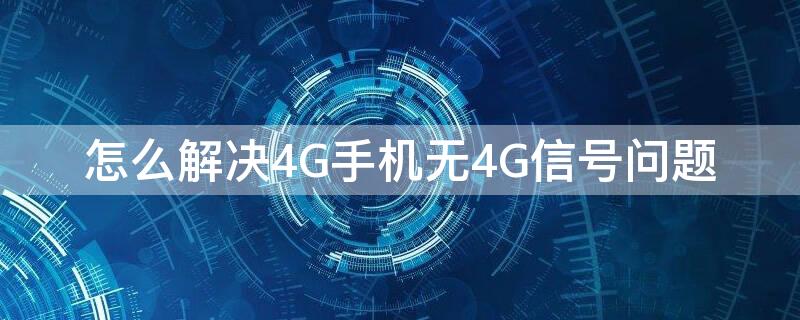 怎么解决4G手机无4G信号问题